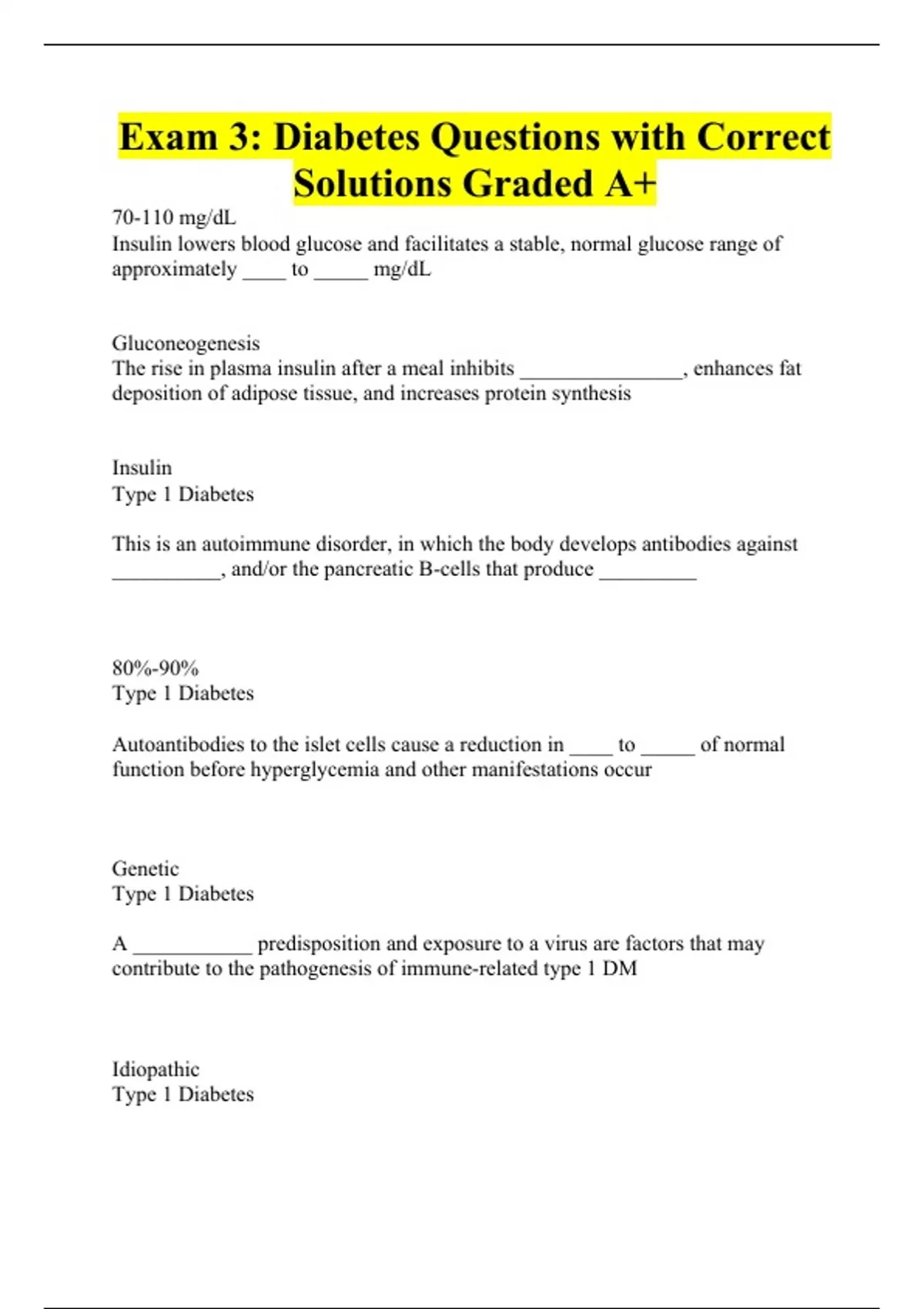 Exam 3: Diabetes Questions with Correct Solutions Graded A+

70-110 mg/dL
Insulin lowers blood glucose and facilitates a stable, normal glucose range of approximately ____ to _____ mg/dL

Gluconeogenesis
The rise in plasma insulin after a meal inhibits _______________, enhances fat deposition of adipose tissue, and increases protein synthesis

Insulin
Type 1 Diabetes

This is an autoimmune disorder, in which the body develops antibodies against __________, and/or the pancreatic B-cells that produce _________

80%-90%
Type 1 Diabetes

Autoantibodies to the islet cells cause a reduction in ____ to _____ of normal function before hyperglycemia and other manifestations occur

Genetic
Type 1 Diabetes

A ___________ predisposition and exposure to a virus are factors that may contribute to the pathogenesis of immune-related type 1 DM

Idiopathic
Type 1 Diabetes